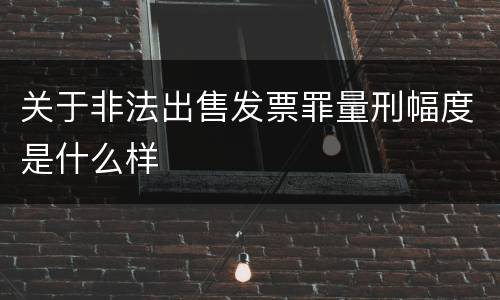 关于非法出售发票罪量刑幅度是什么样